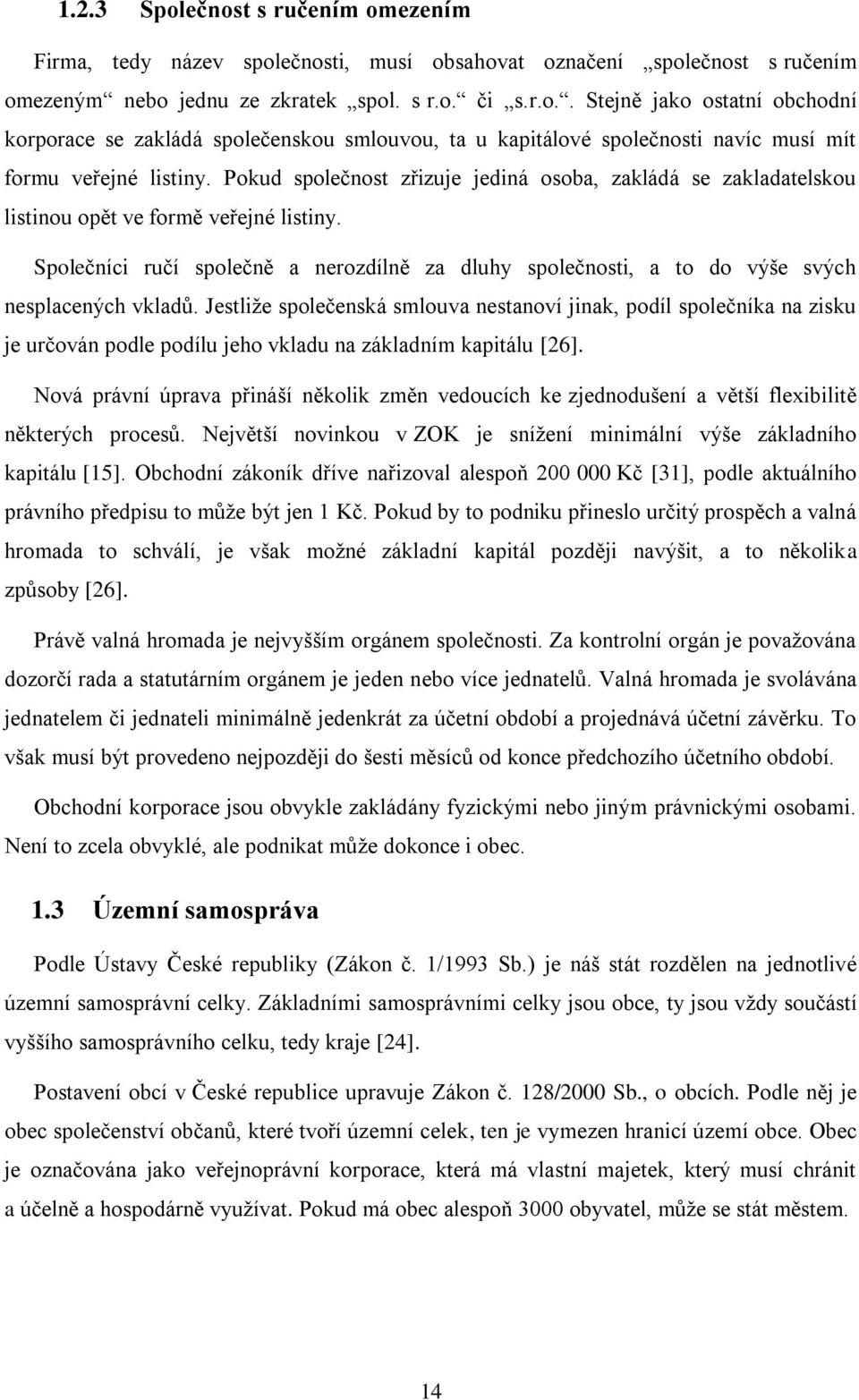 1.2.3 Společnost s ručením omezením

Firma, tedy název společnosti, musí obsahovat označení „společnost s ručením omezeným“ nebo jednu ze zkratek „spol. s r.o.“ či „s.r.o.“. Stejně jako ostatní obchodní korporace se zakládá společenskou smlouvou, ta u kapitálové společnosti navíc musí mít formu veřejné listiny. Pokud společnost zřizuje jediná osoba, zakládá se zakladatelskou listinou opět ve formě veřejné listiny.

Společníci ručí společně a nerozdílně za dluhy společnosti, a to do výše svých nesplacených vkladů. Jestliže společenská smlouva nestanoví jinak, podíl společníka na zisku je určován podle podílu jeho vkladu na základním kapitálu [26].

Nová právní úprava přináší několik změn vedoucích ke zjednodušení a větší flexibilitě některých procesů. Největší novinkou v ZOK je snížení minimální výše základního kapitálu [15]. Obchodní zákoník dříve nařizoval alespoň 200 000 Kč [31], podle aktuálního právního předpisu to může být jen 1 Kč. Pokud by to podniku přineslo určitý prospěch a valná hromada to schválí, je však možné základní kapitál později navýšit, a to několika způsoby [26].

Právě valná hromada je nejvyšším orgánem společnosti. Za kontrolní orgán je považována dozorčí rada a statutárním orgánem je jeden nebo více jednatelů. Valná hromada je svolávána jednatelem či jednateli minimálně jedenkrát za účetní období a projednává účetní závěrku. To však musí být provedeno nejpozději do šesti měsíců od konce předchozího účetního období.

Obchodní korporace jsou obvykle zakládány fyzickými nebo jiným právnickými osobami. Není to zcela obvyklé, ale podnikat může dokonce i obec.

1.3 Územní samospráva

Podle Ústavy České republiky (Zákon č. 1/1993 Sb.) je náš stát rozdělen na jednotlivé územní samosprávní celky. Základními samosprávními celky jsou obce, ty jsou vždy součástí vyššího samosprávního celku, tedy kraje [24].

Postavení obcí v České republice upravuje Zákon č. 128/2000 Sb., o obcích. Podle něj je obec společenství občanů, které tvoří územní celek, ten je vymezen hranicí území obce. Obec je označována jako veřejnoprávní korporace, která má vlastní majetek, který musí chránit a účelně a hospodárně využívat. Pokud má obec alespoň 3000 obyvatel, může se stát městem.

14